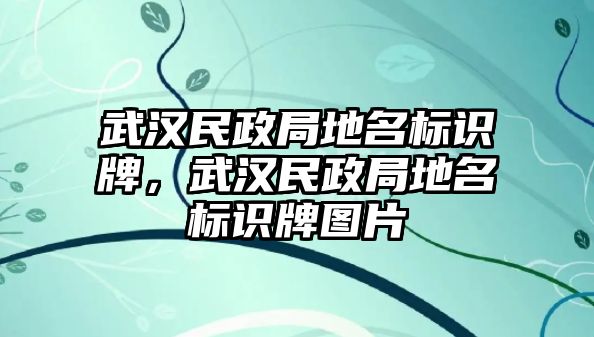 武汉民政局地名标识牌，武汉民政局地名标识牌图片